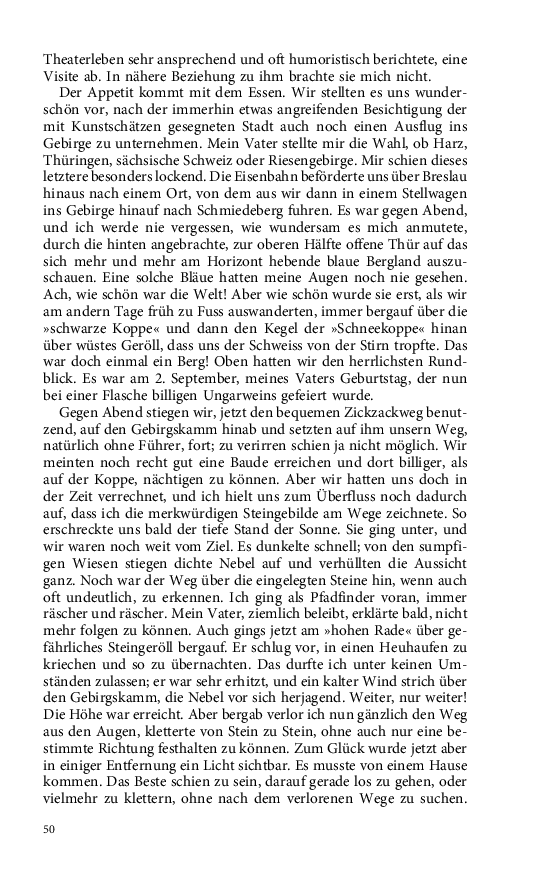 Theaterleben sehr ansprechend und oft humoristisch berichtete, eine Visite ab. In nähere Beziehung zu ihm brachte sie mich nicht.

Der Appetit kommt mit dem Essen. Wir stellten es uns wunderschön vor, nach der immerhin etwas angreifenden Besichtigung der mit Kunstschätzen gesegneten Stadt auch noch einen Ausflug ins Gebirge zu unternehmen. Mein Vater stellte mir die Wahl, ob Harz, Thüringen, sächsische Schweiz oder Riesengebirge. Mir schien dieses letztere besonders lockend. Die Eisenbahn beförderte uns über Breslau hinaus nach einem Ort, von dem aus wir dann in einem Stellwagen ins Gebirge hinauf nach Schmiedeberg fuhren. Es war gegen Abend, und ich werde nie vergessen, wie wundersam es mich anmutete, durch die hinten angebrachte, zur oberen Hälfte offene Thür auf das sich mehr und mehr am Horizont hebende blaue Bergland auszuschauen. Eine solche Bläue hatten meine Augen noch nie gesehen. Ach, wie schön war die Welt! Aber wie schön wurde sie erst, als wir am andern Tage früh zu Fuss auswanderten, immer bergauf über die »schwarze Koppe« und dann den Kegel der »Schneekoppe« hinan über wüstes Geröll, dass uns der Schweiss von der Stirn tropfte. Das war doch einmal ein Berg! Oben hatten wir den herrlichsten Rundblick. Es war am 2. September, meines Vaters Geburtstag, der nun bei einer Flasche billigen Ungarweins gefeiert wurde.

Gegen Abend stiegen wir, jetzt den bequemen Zickzackweg benutzend, auf den Gebirgskamm hinab und setzten auf ihm unsern Weg, natürlich ohne Führer, fort; zu verirren schien ja nicht möglich. Wir meinten noch recht gut eine Baude erreichen und dort billiger, als auf der Koppe, nächtigen zu können. Aber wir hatten uns doch in der Zeit verrechnet, und ich hielt uns zum Überfluss noch dadurch auf, dass ich die merkwürdigen Steingebilde am Wege zeichnete. So erschreckte uns bald der tiefe Stand der Sonne. Sie ging unter, und wir waren noch weit vom Ziel. Es dunkelte schnell; von den sumpfigen Wiesen stiegen dichte Nebel auf und verhüllten die Aussicht ganz. Noch war der Weg über die eingelegten Steine hin, wenn auch oft undeutlich, zu erkennen. Ich ging als Pfadfinder voran, immer rascher und rascher. Mein Vater, ziemlich beleibt, erklärte bald, nicht mehr folgen zu können. Auch gings jetzt am »hohen Rade« über gefährliches Steingeröll bergauf. Er schlug vor, in einen Heuhaufen zu kriechen und so zu übernachten. Das durfte ich unter keinen Umständen zulassen; er war sehr erhitzt, und ein kalter Wind strich über den Gebirgskamm, die Nebel vor sich herjagend. Weiter, nur weiter! Die Höhe war erreicht. Aber bergab verlor ich nun gänzlich den Weg aus den Augen, kletterte von Stein zu Stein, ohne auch nur eine bestimmte Richtung festhalten zu können. Zum Glück wurde jetzt aber in einiger Entfernung ein Licht sichtbar. Es musste von einem Hause kommen. Das Beste schien zu sein, darauf gerade los zu gehen, oder vielmehr zu klettern, ohne nach dem verlorenen Wege zu suchen.

50